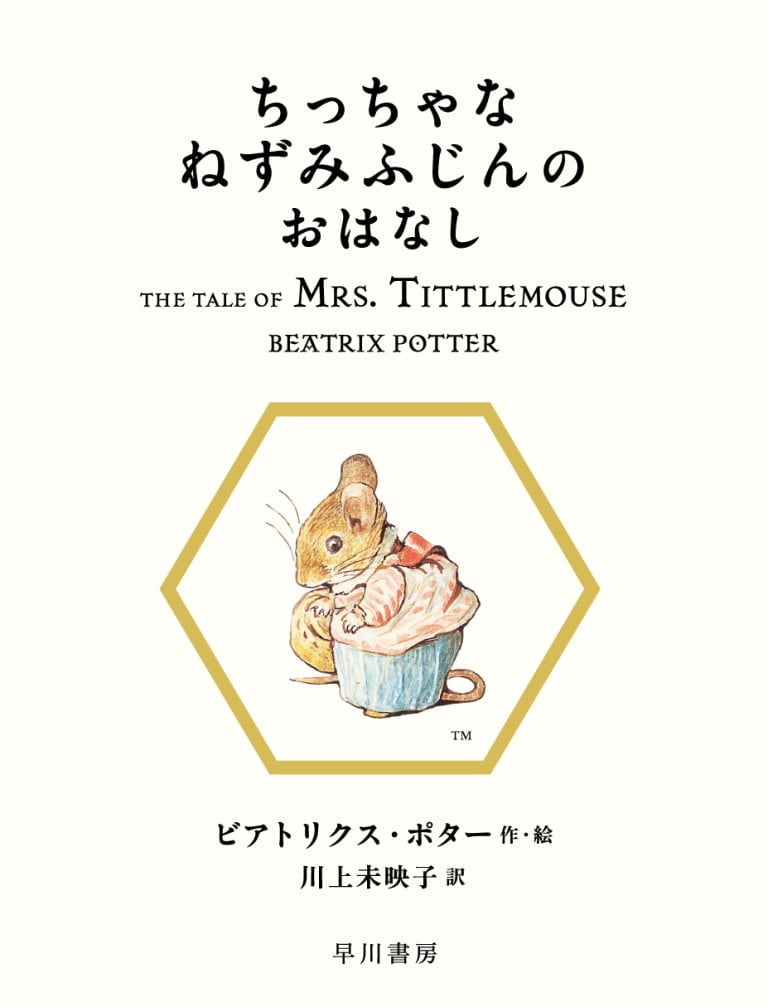 ちっちゃな
ねずみふじんの
おはなし

THE TALE OF MRS. TITTLEMOUSE

BEATRIX POTTER

TM

ビアトリクス・ポター 作・絵
川上未映子 訳

早川書房